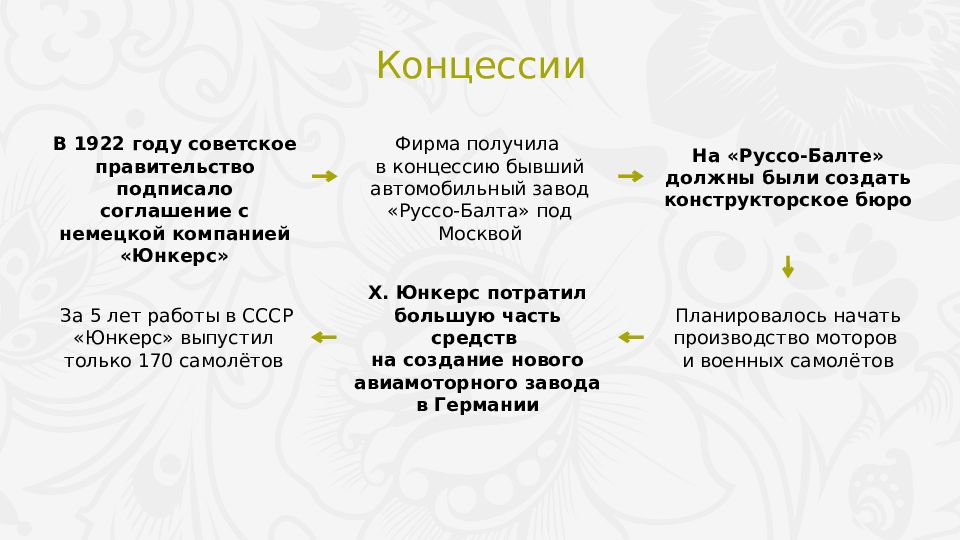 Концессии

В 1922 году советское правительство подписало соглашение с немецкой компанией «Юнкерс»

Фирма получила в концессию бывший автомобильный завод «Руссо-Балта» под Москвой

На «Руссо-Балте» должны были создать конструкторское бюро

Планировалось начать производство моторов и военных самолётов

Х. Юнкерс потратил большую часть средств на создание нового авиамоторного завода в Германии

За 5 лет работы в СССР «Юнкерс» выпустил только 170 самолётов